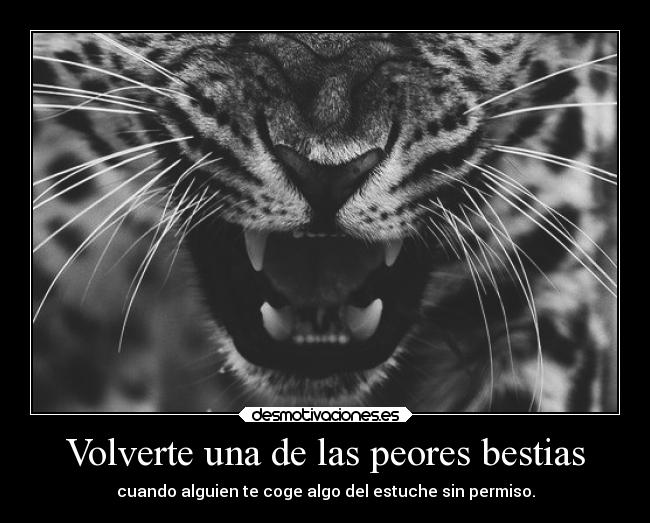 desmotivaciones.es

Volverte una de las peores bestias

cuando alguien te coge algo del estuche sin permiso.